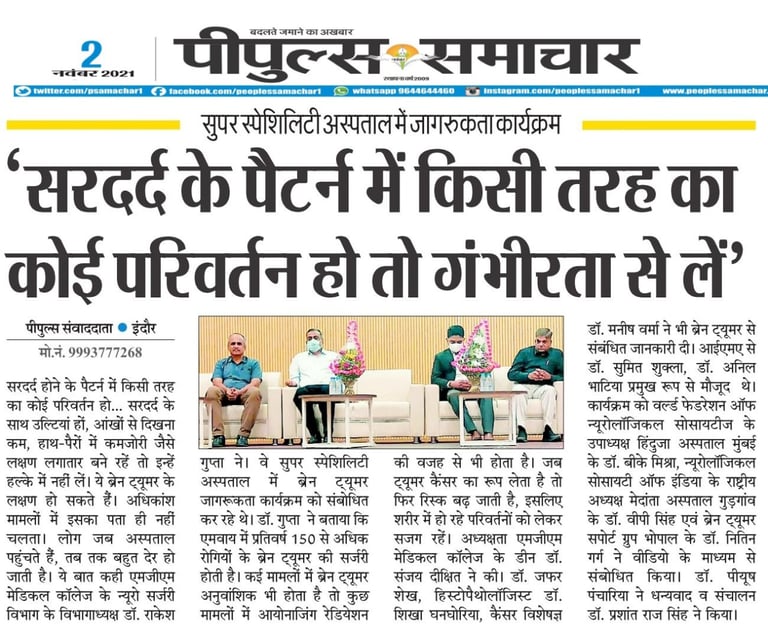 2
नवंबर 2021

बदलते जमाने का अखबार
पीपुल्स समाचार
स्थापना वर्ष 2009

twitter.com/psamachar1 facebook.com/peoplessamachar1 whatsapp 9644644460 instagram.com/peoplessamachar1 www.peoplessamachar.

सुपर स्पेशिलिटी अस्पताल में जागरुकता कार्यक्रम

'सरदर्द के पैटर्न में किसी तरह का कोई परिवर्तन हो तो गंभीरता से लें'

पीपुल्स संवाददाता ● इंदौर
मो.नं. 9993777268

सरदर्द होने के पैटर्न में किसी तरह का कोई परिवर्तन हो... सरदर्द के साथ उल्टियां हों, आंखों से दिखना कम, हाथ-पैरों में कमजोरी जैसे लक्षण लगातार बने रहें तो इन्हें हल्के में नहीं लें। ये ब्रेन ट्यूमर के लक्षण हो सकते हैं। अधिकांश मामलों में इसका पता ही नहीं चलता। लोग जब अस्पताल पहुंचते हैं, तब तक बहुत देर हो जाती है। ये बात कही एमजीएम मेडिकल कॉलेज के न्यूरो सर्जरी विभाग के विभागाध्यक्ष डॉ. राकेश गुप्ता ने। वे सुपर स्पेशिलिटी अस्पताल में ब्रेन ट्यूमर जागरूकता कार्यक्रम को संबोधित कर रहे थे। डॉ. गुप्ता ने बताया कि एमवाय में प्रतिवर्ष 150 से अधिक रोगियों के ब्रेन ट्यूमर की सर्जरी होती है। कई मामलों में ब्रेन ट्यूमर अनुवांशिक भी होता है तो कुछ मामलों में आयोनाजिंग रेडियेशन की वजह से भी होता है। जब ट्यूमर कैंसर का रूप लेता है तो फिर रिस्क बढ़ जाती है, इसलिए शरीर में हो रहे परिवर्तनों को लेकर सजग रहें। अध्यक्षता एमजीएम मेडिकल कॉलेज के डीन डॉ. संजय दीक्षित ने की। डॉ. जफर शेख, हिस्टोपैथोलॉजिस्ट डॉ. शिखा घनघोरिया, कैंसर विशेषज्ञ डॉ. मनीष वर्मा ने भी ब्रेन ट्यूमर से संबंधित जानकारी दी। आईएमए से डॉ. सुमित शुक्ला, डॉ. अनिल भाटिया प्रमुख रूप से मौजूद थे। कार्यक्रम को वर्ल्ड फेडरेशन ऑफ न्यूरोलॉजिकल सोसायटीज के उपाध्यक्ष हिंदुजा अस्पताल मुंबई के डॉ. बीके मिश्रा, न्यूरोलॉजिकल सोसायटी ऑफ इंडिया के राष्ट्रीय अध्यक्ष मेदांता अस्पताल गुड़गांव के डॉ. वीपी सिंह एवं ब्रेन ट्यूमर सपोर्ट ग्रुप भोपाल के डॉ. नितिन गर्ग ने वीडियो के माध्यम से संबोधित किया। डॉ. पीयूष पंचारिया ने धन्यवाद व संचालन डॉ. प्रशांत राज सिंह ने किया।